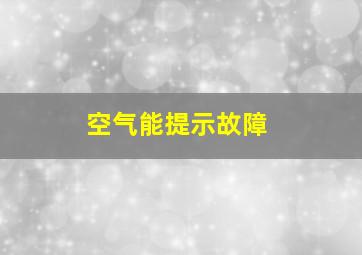 空气能提示故障